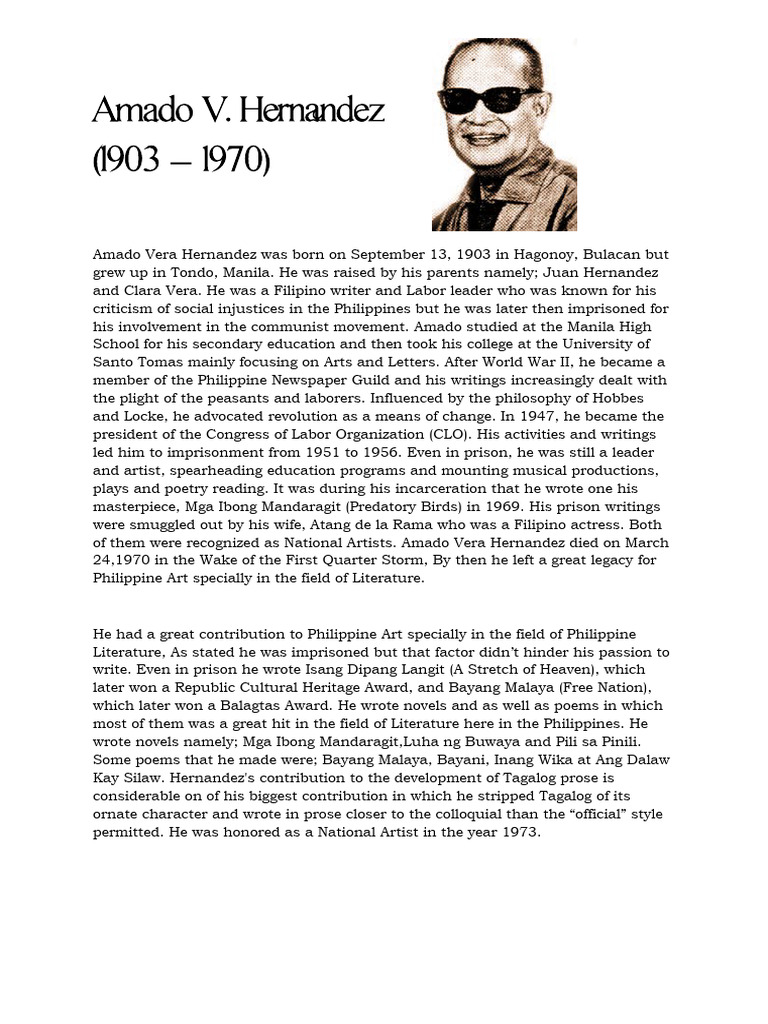 Amado V. Hernandez
(1903 – 1970)

Amado Vera Hernandez was born on September 13, 1903 in Hagonoy, Bulacan but grew up in Tondo, Manila. He was raised by his parents namely; Juan Hernandez and Clara Vera. He was a Filipino writer and Labor leader who was known for his criticism of social injustices in the Philippines but he was later then imprisoned for his involvement in the communist movement. Amado studied at the Manila High School for his secondary education and then took his college at the University of Santo Tomas mainly focusing on Arts and Letters. After World War II, he became a member of the Philippine Newspaper Guild and his writings increasingly dealt with the plight of the peasants and laborers. Influenced by the philosophy of Hobbes and Locke, he advocated revolution as a means of change. In 1947, he became the president of the Congress of Labor Organization (CLO). His activities and writings led him to imprisonment from 1951 to 1956. Even in prison, he was still a leader and artist, spearheading education programs and mounting musical productions, plays and poetry reading. It was during his incarceration that he wrote one his masterpiece, Mga Ibong Mandaragit (Predatory Birds) in 1969. His prison writings were smuggled out by his wife, Atang de la Rama who was a Filipino actress. Both of them were recognized as National Artists. Amado Vera Hernandez died on March 24,1970 in the Wake of the First Quarter Storm, By then he left a great legacy for Philippine Art specially in the field of Literature.

He had a great contribution to Philippine Art specially in the field of Philippine Literature, As stated he was imprisoned but that factor didn't hinder his passion to write. Even in prison he wrote Isang Dipang Langit (A Stretch of Heaven), which later won a Republic Cultural Heritage Award, and Bayang Malaya (Free Nation), which later won a Balagtas Award. He wrote novels and as well as poems in which most of them was a great hit in the field of Literature here in the Philippines. He wrote novels namely; Mga Ibong Mandaragit,Luha ng Buwaya and Pili sa Pinili. Some poems that he made were; Bayang Malaya, Bayani, Inang Wika at Ang Dalaw Kay Silaw. Hernandez's contribution to the development of Tagalog prose is considerable on of his biggest contribution in which he stripped Tagalog of its ornate character and wrote in prose closer to the colloquial than the "official" style permitted. He was honored as a National Artist in the year 1973.